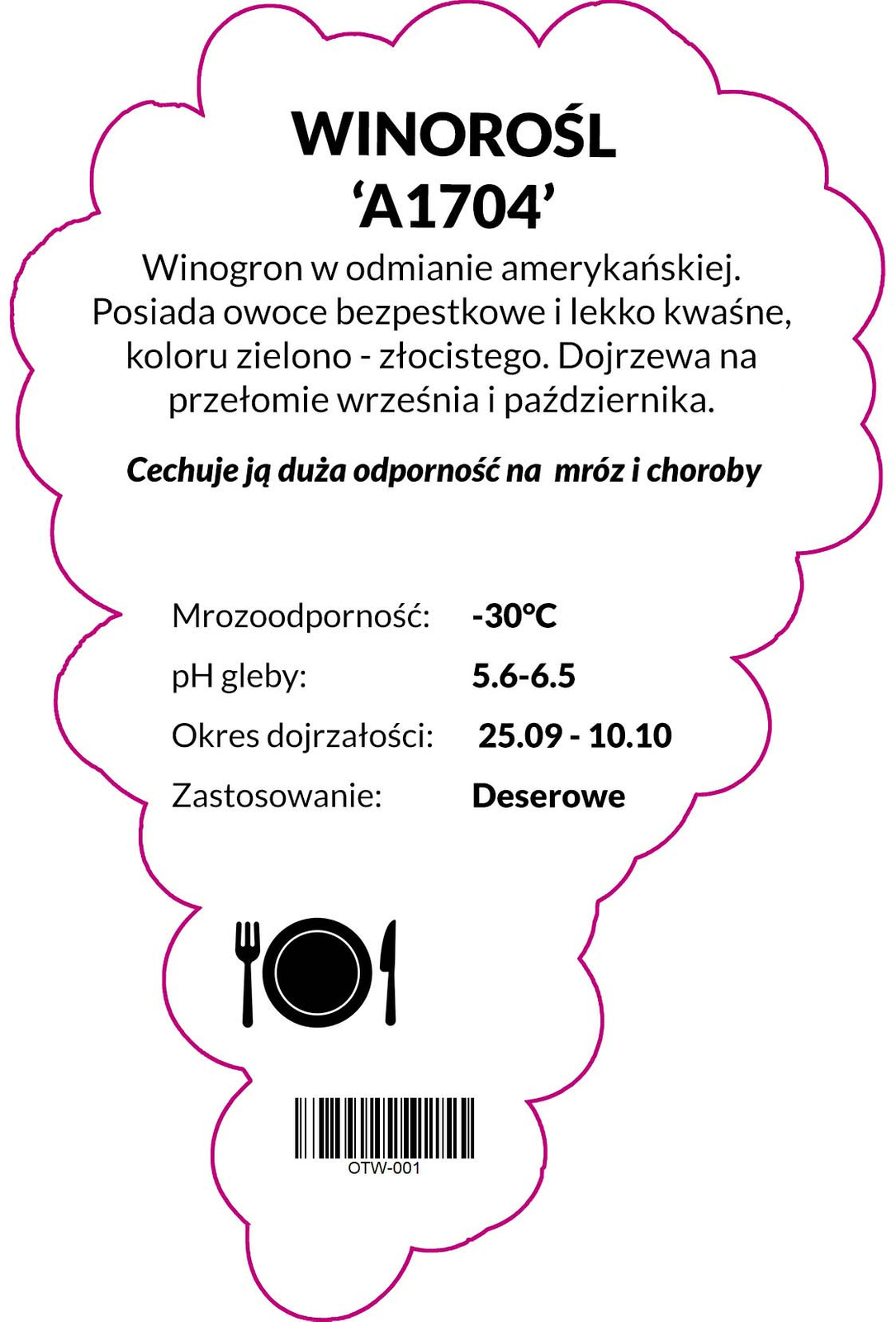 WINOROŚL
'A1704'

Winogron w odmianie amerykańskiej. Posiada owoce bezpestkowe i lekko kwaśne, koloru zielono - złocistego. Dojrzewa na przełomie września i października.

Cechuje ją duża odporność na mróz i choroby

Mrozoodporność: -30°C
pH gleby: 5.6-6.5
Okres dojrzałości: 25.09 - 10.10
Zastosowanie: Deserowe

OTW-001